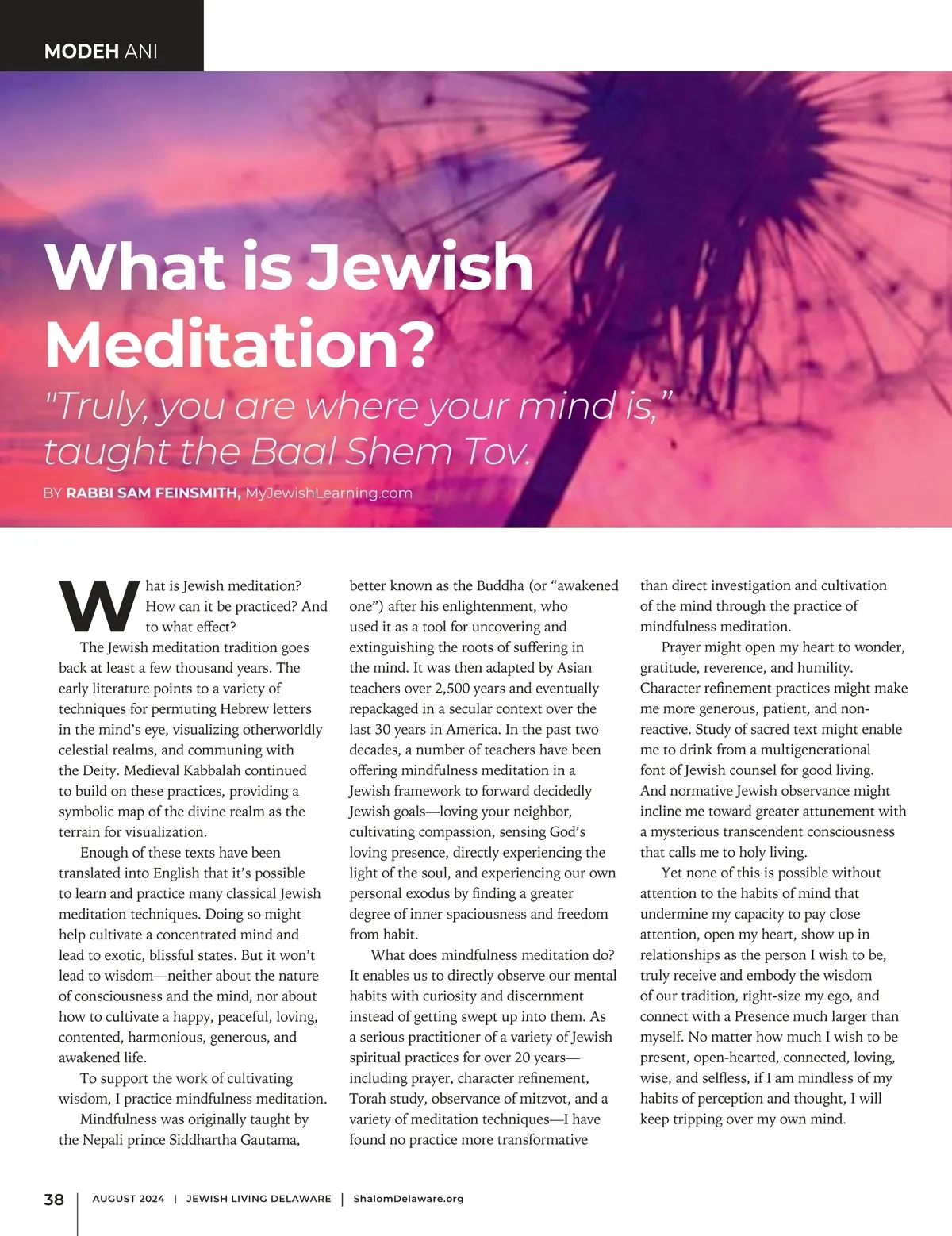 MODEH ANI

What is Jewish Meditation?

"Truly, you are where your mind is," taught the Baal Shem Tov.

BY RABBI SAM FEINSMITH, MyJewishLearning.com

What is Jewish meditation? How can it be practiced? And to what effect?

The Jewish meditation tradition goes back at least a few thousand years. The early literature points to a variety of techniques for permuting Hebrew letters in the mind's eye, visualizing otherworldly celestial realms, and communing with the Deity. Medieval Kabbalah continued to build on these practices, providing a symbolic map of the divine realm as the terrain for visualization.

Enough of these texts have been translated into English that it's possible to learn and practice many classical Jewish meditation techniques. Doing so might help cultivate a concentrated mind and lead to exotic, blissful states. But it won't lead to wisdom—neither about the nature of consciousness and the mind, nor about how to cultivate a happy, peaceful, loving, contented, harmonious, generous, and awakened life.

To support the work of cultivating wisdom, I practice mindfulness meditation.

Mindfulness was originally taught by the Nepali prince Siddhartha Gautama, better known as the Buddha (or "awakened one") after his enlightenment, who used it as a tool for uncovering and extinguishing the roots of suffering in the mind. It was then adapted by Asian teachers over 2,500 years and eventually repackaged in a secular context over the last 30 years in America. In the past two decades, a number of teachers have been offering mindfulness meditation in a Jewish framework to forward decidedly Jewish goals—loving your neighbor, cultivating compassion, sensing God's loving presence, directly experiencing the light of the soul, and experiencing our own personal exodus by finding a greater degree of inner spaciousness and freedom from habit.

What does mindfulness meditation do? It enables us to directly observe our mental habits with curiosity and discernment instead of getting swept up into them. As a serious practitioner of a variety of Jewish spiritual practices for over 20 years—including prayer, character refinement, Torah study, observance of mitzvot, and a variety of meditation techniques—I have found no practice more transformative than direct investigation and cultivation of the mind through the practice of mindfulness meditation.

Prayer might open my heart to wonder, gratitude, reverence, and humility. Character refinement practices might make me more generous, patient, and non-reactive. Study of sacred text might enable me to drink from a multigenerational font of Jewish counsel for good living. And normative Jewish observance might incline me toward greater attunement with a mysterious transcendent consciousness that calls me to holy living.

Yet none of this is possible without attention to the habits of mind that undermine my capacity to pay close attention, open my heart, show up in relationships as the person I wish to be, truly receive and embody the wisdom of our tradition, right-size my ego, and connect with a Presence much larger than myself. No matter how much I wish to be present, open-hearted, connected, loving, wise, and selfless, if I am mindless of my habits of perception and thought, I will keep tripping over my own mind.

38 | AUGUST 2024 | JEWISH LIVING DELAWARE | ShalomDelaware.org